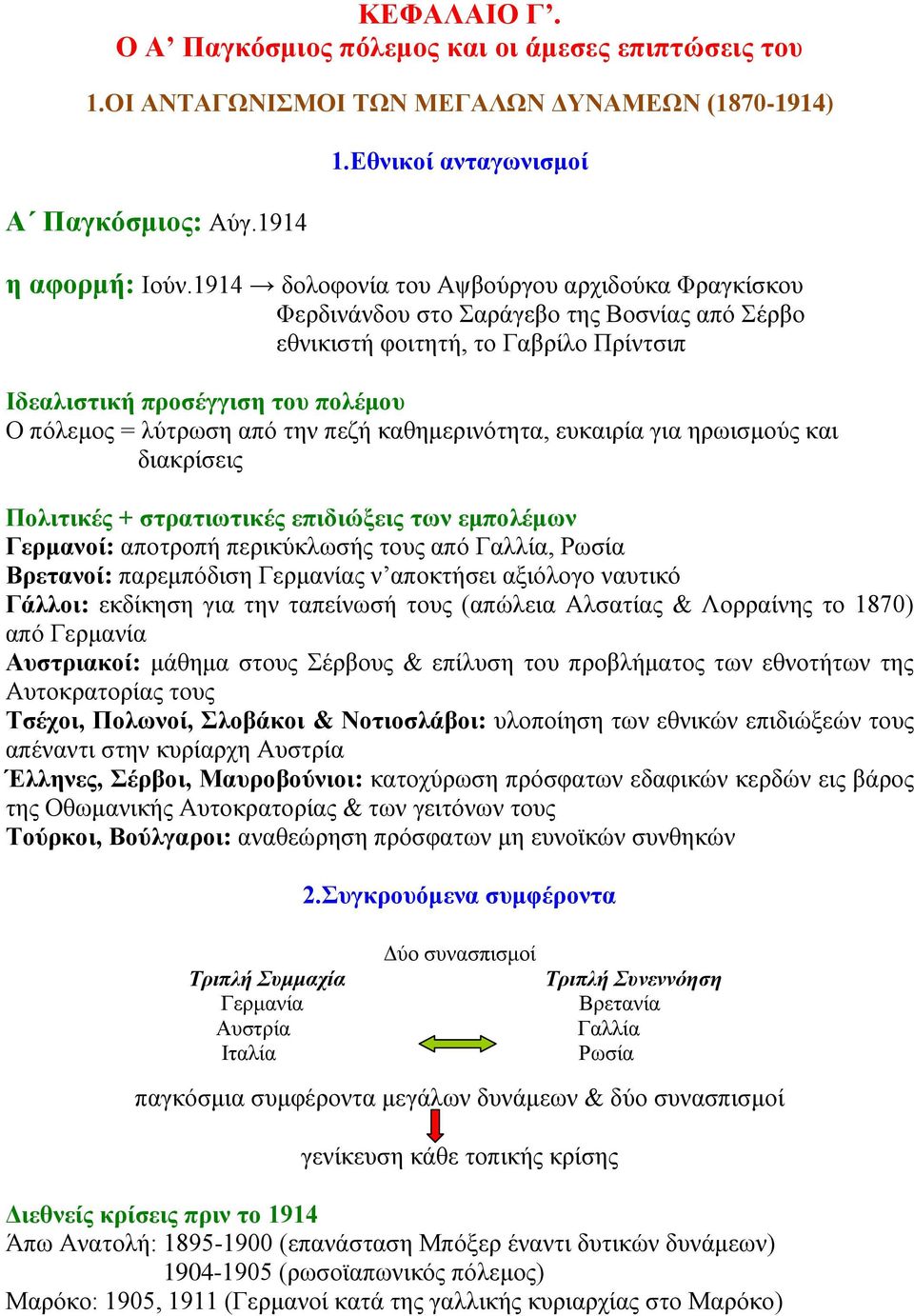 ΚΕΦΑΛΑΙΟ Γ’.
Ο Α’ Παγκόσμιος πόλεμος και οι άμεσες επιπτώσεις του

1.ΟΙ ΑΝΤΑΓΩΝΙΣΜΟΙ ΤΩΝ ΜΕΓΑΛΩΝ ΔΥΝΑΜΕΩΝ (1870-1914)

1.Εθνικοί ανταγωνισμοί

Α΄ Παγκόσμιος: Αύγ.1914

η αφορμή: Ιούν.1914 → δολοφονία του Αψβούργου αρχιδούκα Φραγκίσκου Φερδινάνδου στο Σαράγεβο της Βοσνίας από Σέρβο εθνικιστή φοιτητή, το Γαβρίλο Πρίντσιπ

Ιδεαλιστική προσέγγιση του πολέμου
Ο πόλεμος = λύτρωση από την πεζή καθημερινότητα, ευκαιρία για ηρωισμούς και διακρίσεις

Πολιτικές + στρατιωτικές επιδιώξεις των εμπολέμων
Γερμανοί: αποτροπή περικύκλωσής τους από Γαλλία, Ρωσία
Βρετανοί: παρεμπόδιση Γερμανίας ν’αποκτήσει αξιόλογο ναυτικό
Γάλλοι: εκδίκηση για την ταπείνωσή τους (απώλεια Αλσατίας & Λορραίνης το 1870) από Γερμανία
Αυστριακοί: μάθημα στους Σέρβους & επίλυση του προβλήματος των εθνοτήτων της Αυτοκρατορίας τους
Τσέχοι, Πολωνοί, Σλοβάκοι & Νοτιοσλάβοι: υλοποίηση των εθνικών επιδιώξεών τους απέναντι στην κυρίαρχη Αυστρία
Έλληνες, Σέρβοι, Μαυροβούνιοι: κατοχύρωση πρόσφατων εδαφικών κερδών εις βάρος της Οθωμανικής Αυτοκρατορίας & των γειτόνων τους
Τούρκοι, Βούλγαροι: αναθεώρηση πρόσφατων μη ευνοϊκών συνθηκών

2.Συγκρουόμενα συμφέροντα

Δύο συνασπισμοί

Τριπλή Συμμαχία
Γερμανία
Αυστρία
Ιταλία

Τριπλή Συνεννόηση
Βρετανία
Γαλλία
Ρωσία

παγκόσμια συμφέροντα μεγάλων δυνάμεων & δύο συνασπισμοί

γενίκευση κάθε τοπικής κρίσης

Διεθνείς κρίσεις πριν το 1914
Άπω Ανατολή: 1895-1900 (επανάσταση Μπόξερ έναντι δυτικών δυνάμεων)
1904-1905 (ρωσοϊαπωνικός πόλεμος)
Μαρόκο: 1905, 1911 (Γερμανοί κατά της γαλλικής κυριαρχίας στο Μαρόκο)